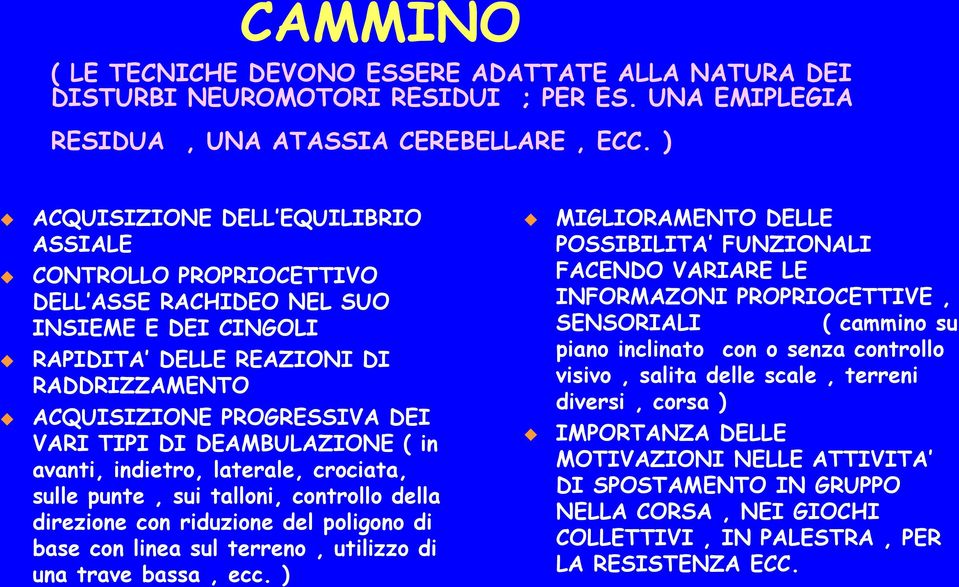 CAMMINO

( LE TECNICHE DEVONO ESSERE ADATTATE ALLA NATURA DEI DISTURBI NEUROMOTORI RESIDUI ; PER ES. UNA EMIPLEGIA RESIDUA , UNA ATASSIA CEREBELLARE , ECC. )

ACQUISIZIONE DELL'EQUILIBRIO ASSIALE

CONTROLLO PROPRIOCETTIVO DELL'ASSE RACHIDEO NEL SUO INSIEME E DEI CINGOLI

RAPIDITA' DELLE REAZIONI DI RADDRIZZAMENTO

ACQUISIZIONE PROGRESSIVA DEI VARI TIPI DI DEAMBULAZIONE ( in avanti, indietro, laterale, crociata, sulle punte , sui talloni, controllo della direzione con riduzione del poligono di base con linea sul terreno , utilizzo di una trave bassa , ecc. )

MIGLIORAMENTO DELLE POSSIBILITA' FUNZIONALI FACENDO VARIARE LE INFORMAZONI PROPRIOCETTIVE , SENSORIALI ( cammino su piano inclinato con o senza controllo visivo , salita delle scale , terreni diversi , corsa )

IMPORTANZA DELLE MOTIVAZIONI NELLE ATTIVITA' DI SPOSTAMENTO IN GRUPPO NELLA CORSA , NEI GIOCHI COLLETTIVI , IN PALESTRA , PER LA RESISTENZA ECC.